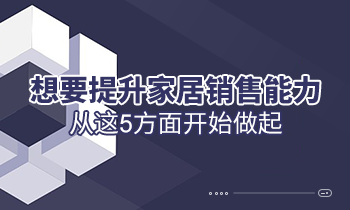 想要提升家居销售能力
从这5方面开始做起